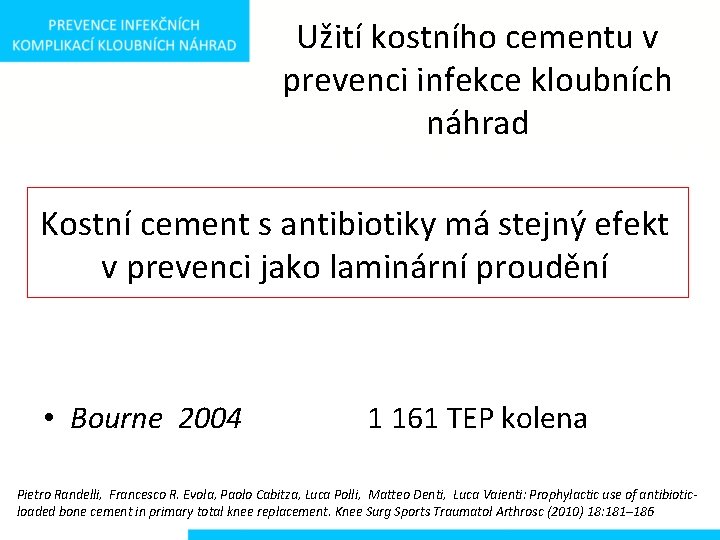 PREVENCE INFEKČNÍCH KOMPLIKACÍ KLOUBNÍCH NÁHRAD

Užití kostního cementu v prevenci infekce kloubních náhrad

Kostní cement s antibiotiky má stejný efekt v prevenci jako laminární proudění

• Bourne 2004 1 161 TEP kolena

Pietro Randelli, Francesco R. Evola, Paolo Cabitza, Luca Polli, Matteo Denti, Luca Vaienti: Prophylactic use of antibiotic-loaded bone cement in primary total knee replacement. Knee Surg Sports Traumatol Arthrosc (2010) 18:181–186